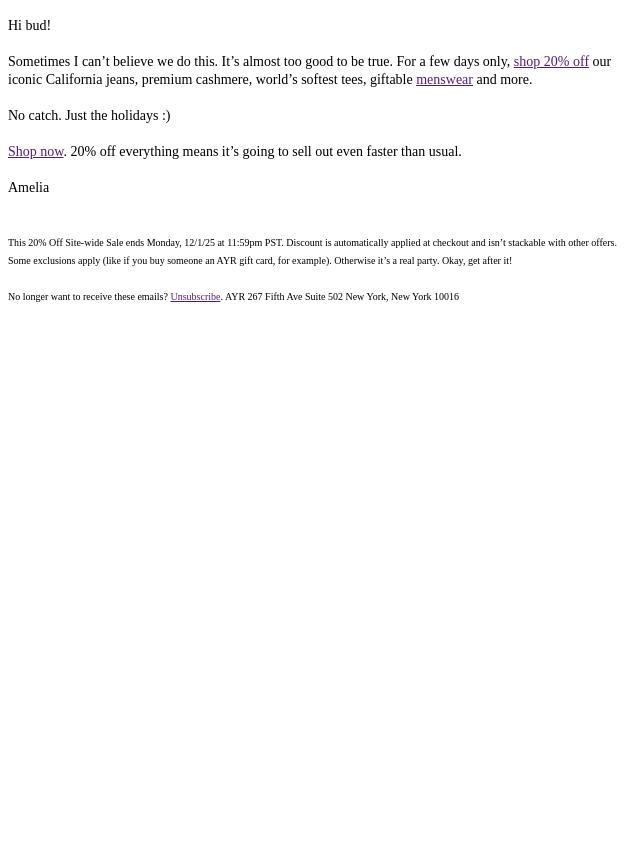 Hi bud!

Sometimes I can't believe we do this. It's almost too good to be true. For a few days only, shop 20% off our iconic California jeans, premium cashmere, world's softest tees, giftable menswear and more.

No catch. Just the holidays :)

Shop now. 20% off everything means it's going to sell out even faster than usual.

Amelia

This 20% Off Site-wide Sale ends Monday, 12/1/25 at 11:59pm PST. Discount is automatically applied at checkout and isn't stackable with other offers. Some exclusions apply (like if you buy someone an AYR gift card, for example). Otherwise it's a real party. Okay, get after it!

No longer want to receive these emails? Unsubscribe. AYR 267 Fifth Ave Suite 502 New York, New York 10016